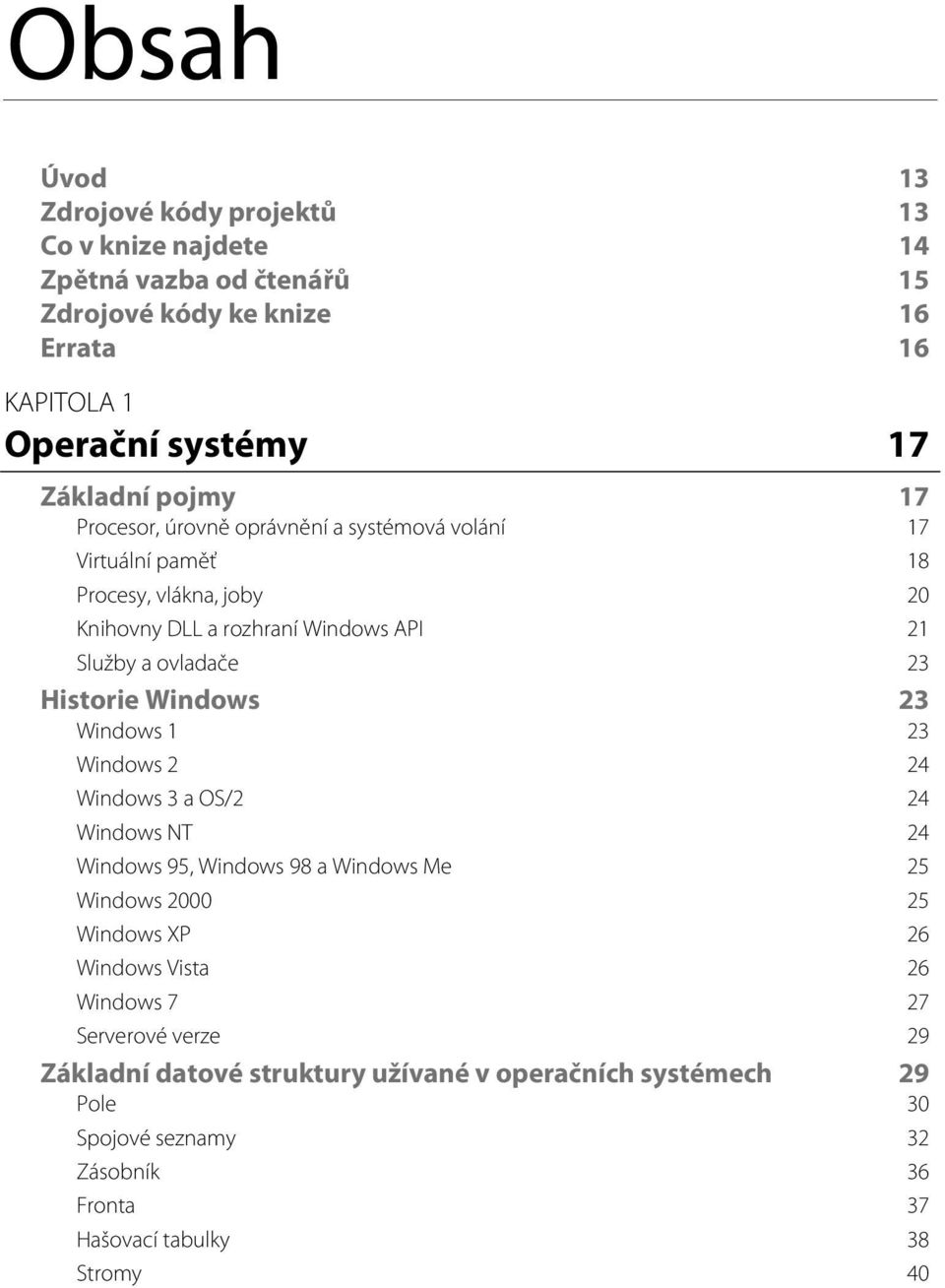 Obsah

Úvod 13
Zdrojové kódy projektů 13
Co v knize najdete 14
Zpětná vazba od čtenářů 15
Zdrojové kódy ke knize 16
Errata 16

KAPITOLA 1
Operační systémy 17

Základní pojmy 17
Procesor, úrovně oprávnění a systémová volání 17
Virtuální paměť 18
Procesy, vlákna, joby 20
Knihovny DLL a rozhraní Windows API 21
Služby a ovladače 23
Historie Windows 23
Windows 1 23
Windows 2 24
Windows 3 a OS/2 24
Windows NT 24
Windows 95, Windows 98 a Windows Me 25
Windows 2000 25
Windows XP 26
Windows Vista 26
Windows 7 27
Serverové verze 29
Základní datové struktury užívané v operačních systémech 29
Pole 30
Spojové seznamy 32
Zásobník 36
Fronta 37
Hašovací tabulky 38
Stromy 40